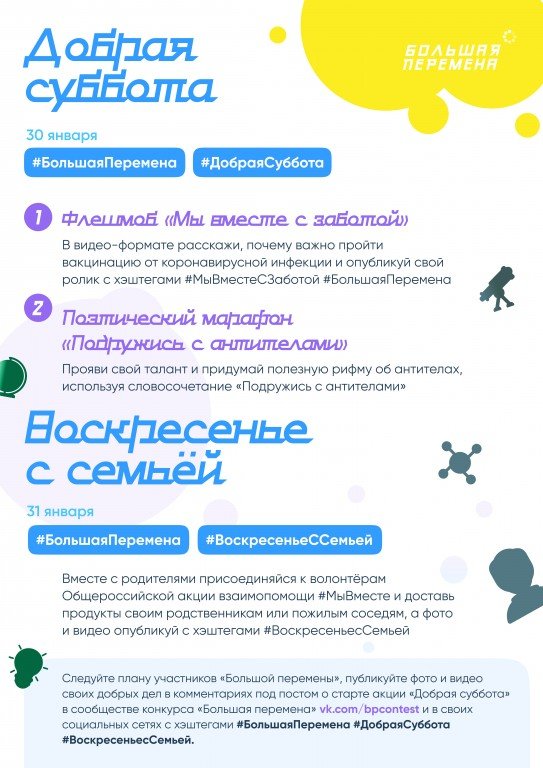 Добрая суббота

БОЛЬШАЯ ПЕРЕМЕНА

30 января

#БольшаяПеремена #ДобраяСуббота

1 Флешмоб «Мы вместе с заботой»

В видео-формате расскажи, почему важно пройти вакцинацию от коронавирусной инфекции и опубликуй свой ролик с хэштегами #МыВместеСЗаботой #БольшаяПеремена

2 Поэтический марафон «Подружись с антителами»

Прояви свой талант и придумай полезную рифму об антителах, используя словосочетание «Подружись с антителами»

Воскресенье с семьёй

31 января

#БольшаяПеремена #ВоскресеньеССемьей

Вместе с родителями присоединяйся к волонтёрам Общероссийской акции взаимопомощи #МыВместе и доставь продукты своим родственникам или пожилым соседям, а фото и видео опубликуй с хэштегами #ВоскресеньесСемьей

Следуйте плану участников «Большой перемены», публикуйте фото и видео своих добрых дел в комментариях под постом о старте акции «Добрая суббота» в сообществе конкурса «Большая перемена» vk.com/bpcontest и в своих социальных сетях с хэштегами #БольшаяПеремена #ДобраяСуббота #ВоскресеньесСемьей.